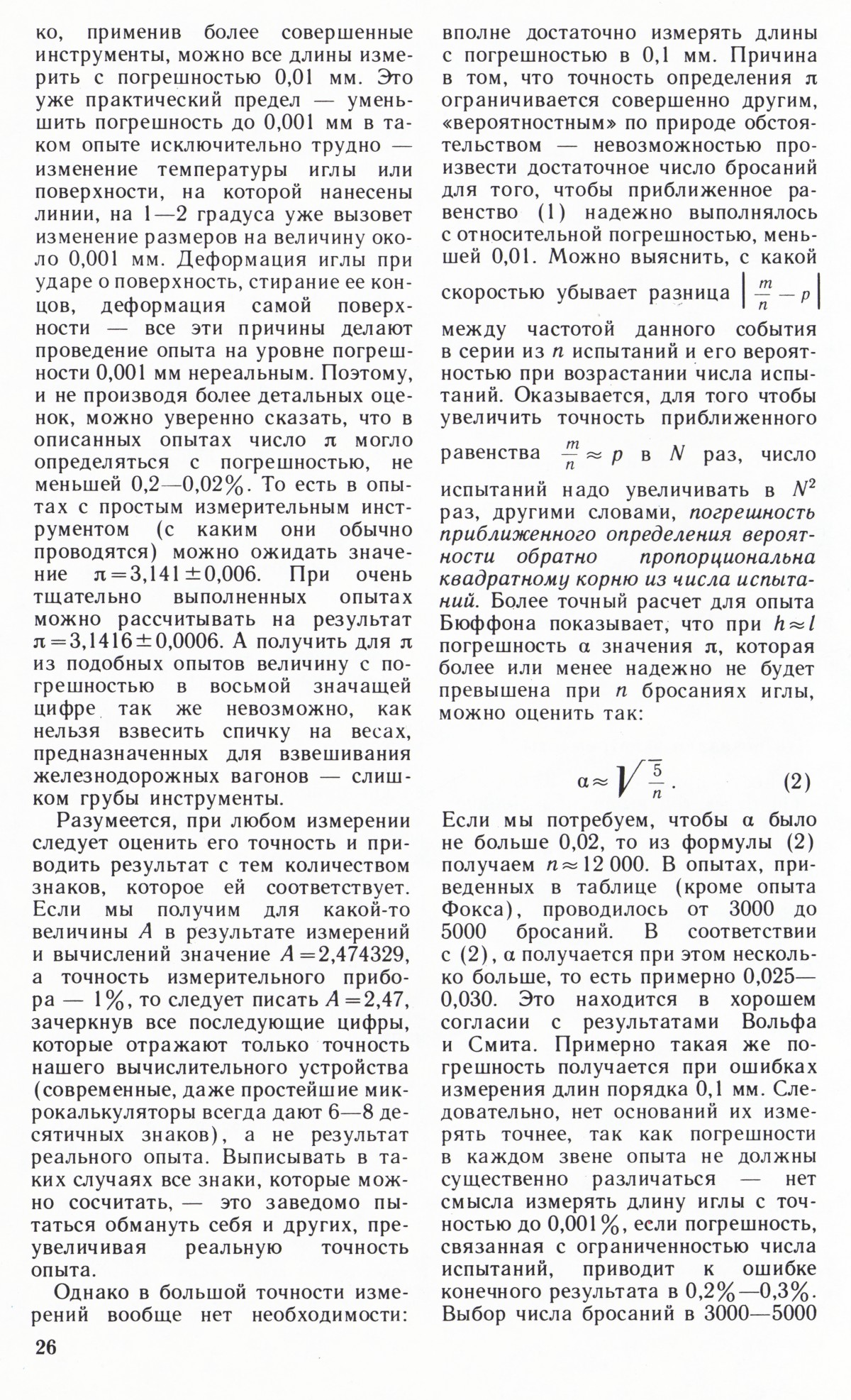 ко, применив более совершенные инструменты, можно все длины измерить с погрешностью 0,01 мм. Это уже практический предел — уменьшить погрешность до 0,001 мм в таком опыте исключительно трудно — изменение температуры иглы или поверхности, на которой нанесены линии, на 1—2 градуса уже вызовет изменение размеров на величину около 0,001 мм. Деформация иглы при ударе о поверхность, стирание ее концов, деформация самой поверхности — все эти причины делают проведение опыта на уровне погрешности 0,001 мм нереальным. Поэтому, и не производя более детальных оценок, можно уверенно сказать, что в описанных опытах число $\pi$ могло определяться с погрешностью, не меньшей 0,2—0,02%. То есть в опытах с простым измерительным инструментом (с каким они обычно проводятся) можно ожидать значение $\pi=3,141\pm0,006$. При очень тщательно выполненных опытах можно рассчитывать на результат $\pi=3,1416\pm0,0006$. А получить для $\pi$ из подобных опытов величину с погрешностью в восьмой значащей цифре так же невозможно, как нельзя взвесить спичку на весах, предназначенных для взвешивания железнодорожных вагонов — слишком грубы инструменты.

Разумеется, при любом измерении следует оценить его точность и приводить результат с тем количеством знаков, которое ей соответствует. Если мы получим для какой-то величины $A$ в результате измерений и вычислений значение $A=2,474329$, а точность измерительного прибора — 1%, то следует писать $A=2,47$, зачеркнув все последующие цифры, которые отражают только точность нашего вычислительного устройства (современные, даже простейшие микрокалькуляторы всегда дают 6—8 десятичных знаков), а не результат реального опыта. Выписывать в таких случаях все знаки, которые можно сосчитать, — это заведомо пытаться обмануть себя и других, преувеличивая реальную точность опыта.

Однако в большой точности измерений вообще нет необходимости: вполне достаточно измерять длины с погрешностью в 0,1 мм. Причина в том, что точность определения $\pi$ ограничивается совершенно другим, «вероятностным» по природе обстоятельством — невозможностью произвести достаточное число бросаний для того, чтобы приближенное равенство (1) надежно выполнялось с относительной погрешностью, меньшей 0,01. Можно выяснить, с какой скоростью убывает разница $\left|\frac{m}{n}-p\right|$ между частотой данного события в серии из $n$ испытаний и его вероятностью при возрастании числа испытаний. Оказывается, для того чтобы увеличить точность приближенного равенства $\frac{m}{n}\approx p$ в $N$ раз, число испытаний надо увеличивать в $N^2$ раз, другими словами, погрешность приближенного определения вероятности обратно пропорциональна квадратному корню из числа испытаний. Более точный расчет для опыта Бюффона показывает, что при $h\approx l$ погрешность $\alpha$ значения $\pi$, которая более или менее надежно не будет превышена при $n$ бросаниях иглы, можно оценить так:

$\alpha\approx\sqrt{\frac{5}{n}}$. (2)

Если мы потребуем, чтобы $\alpha$ было не больше 0,02, то из формулы (2) получаем $n\approx12\,000$. В опытах, приведенных в таблице (кроме опыта Фокса), проводилось от 3000 до 5000 бросаний. В соответствии с (2), $\alpha$ получается при этом несколько больше, то есть примерно 0,025—0,030. Это находится в хорошем согласии с результатами Вольфа и Смита. Примерно такая же погрешность получается при ошибках измерения длин порядка 0,1 мм. Следовательно, нет оснований их измерять точнее, так как погрешности в каждом звене опыта не должны существенно различаться — нет смысла измерять длину иглы с точностью до 0,001%, если погрешность, связанная с ограниченностью числа испытаний, приводит к ошибке конечного результата в 0,2%—0,3%. Выбор числа бросаний в 3000—5000

26